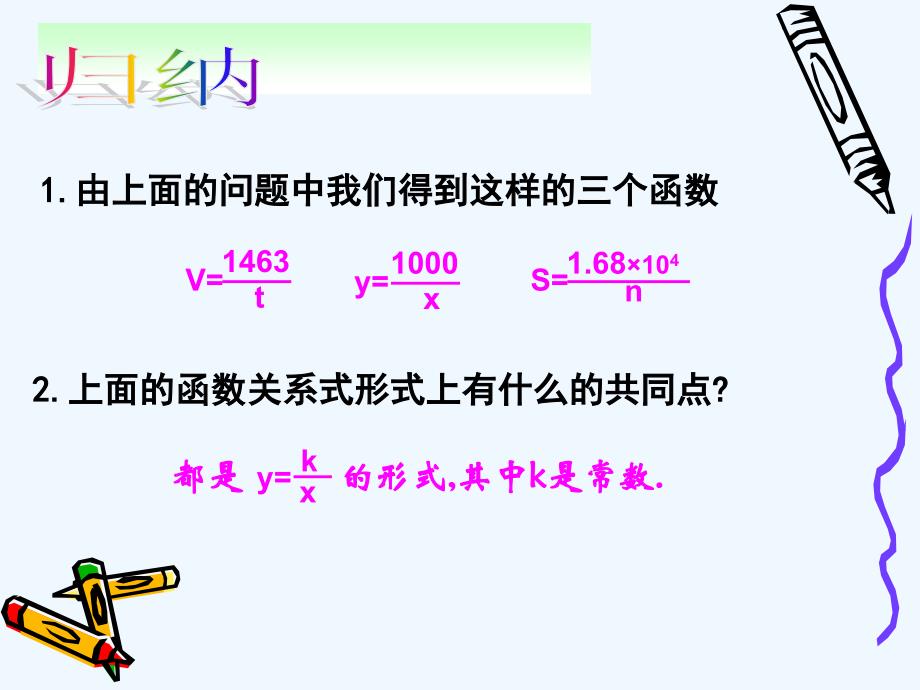 归纳

1. 由上面的问题中我们得到这样的三个函数

$V=\frac{1463}{t}$ $y=\frac{1000}{x}$ $S=\frac{1.68\times10^4}{n}$

2. 上面的函数关系式形式上有什么的共同点?

都是 $y=\frac{k}{x}$ 的形式,其中k是常数.